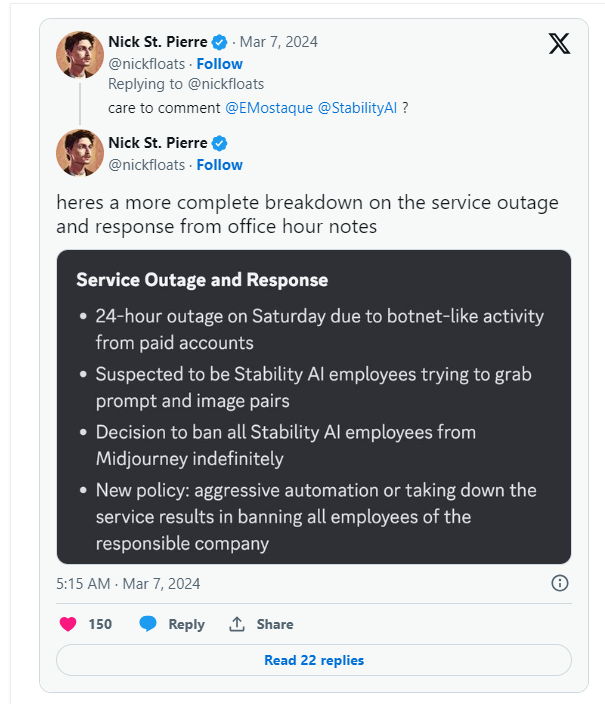 Nick St. Pierre · Mar 7, 2024
@nickfloats · Follow
Replying to @nickfloats
care to comment @EMostaque @StabilityAI ?

Nick St. Pierre
@nickfloats · Follow

heres a more complete breakdown on the service outage and response from office hour notes

Service Outage and Response
• 24-hour outage on Saturday due to botnet-like activity from paid accounts
• Suspected to be Stability AI employees trying to grab prompt and image pairs
• Decision to ban all Stability AI employees from Midjourney indefinitely
• New policy: aggressive automation or taking down the service results in banning all employees of the responsible company

5:15 AM · Mar 7, 2024

150 Reply Share

Read 22 replies